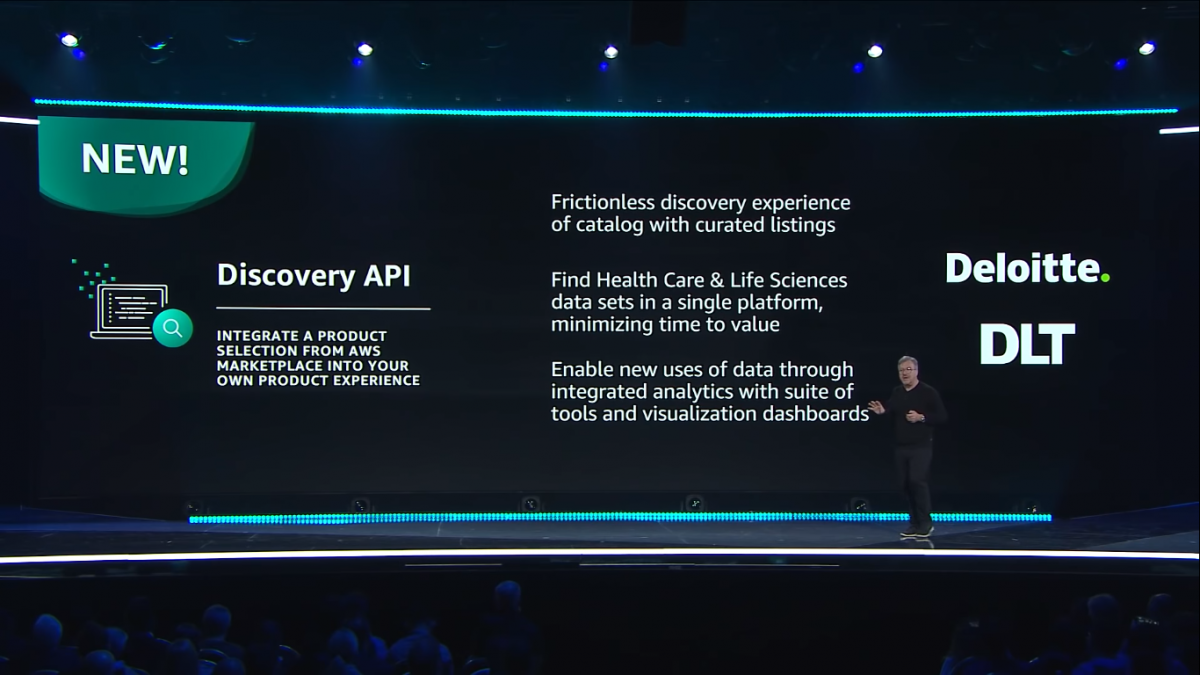 NEW!

Discovery API

INTEGRATE A PRODUCT SELECTION FROM AWS MARKETPLACE INTO YOUR OWN PRODUCT EXPERIENCE

Frictionless discovery experience of catalog with curated listings

Find Health Care & Life Sciences data sets in a single platform, minimizing time to value

Enable new uses of data through integrated analytics with suite of tools and visualization dashboards

Deloitte.

DLT